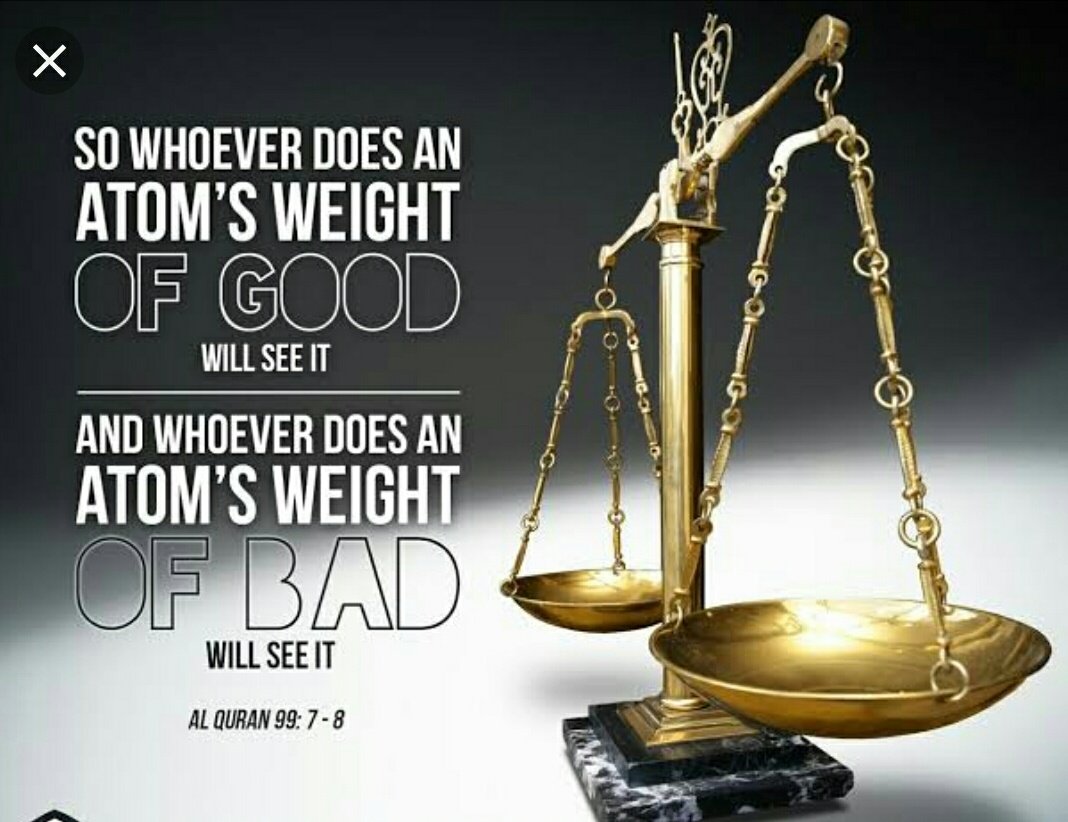 SO WHOEVER DOES AN ATOM'S WEIGHT OF GOOD WILL SEE IT

AND WHOEVER DOES AN ATOM'S WEIGHT OF BAD WILL SEE IT

AL QURAN 99: 7 - 8